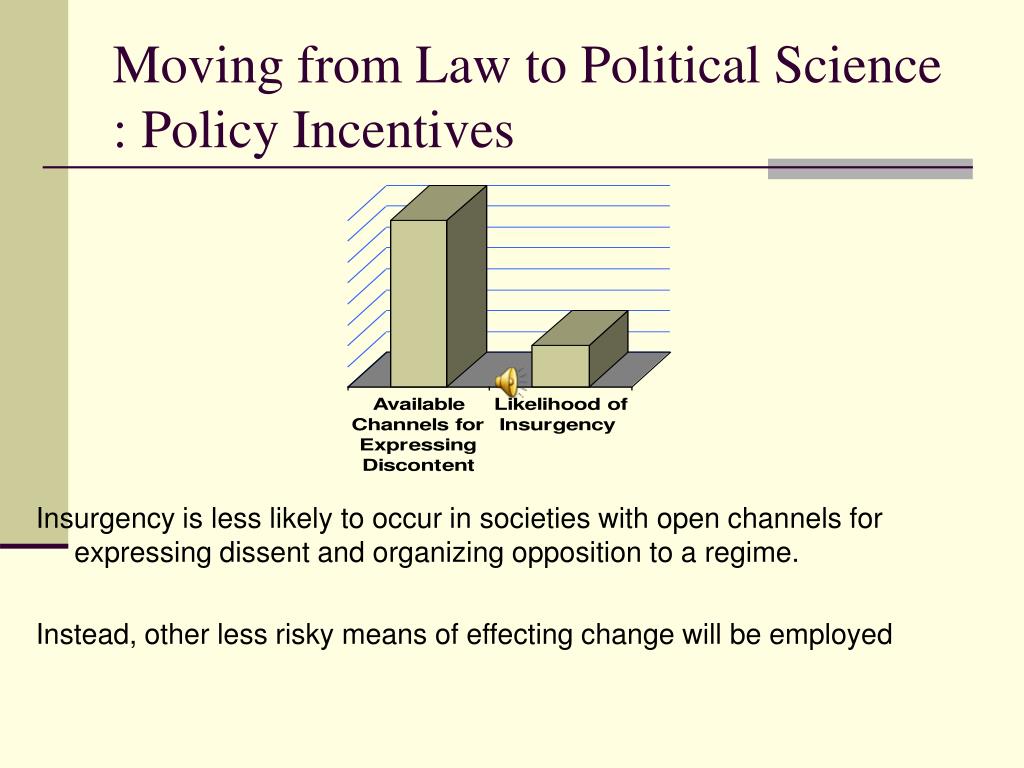 Moving from Law to Political Science : Policy Incentives

Available Channels for Expressing Discontent

Likelihood of Insurgency

Insurgency is less likely to occur in societies with open channels for expressing dissent and organizing opposition to a regime.

Instead, other less risky means of effecting change will be employed